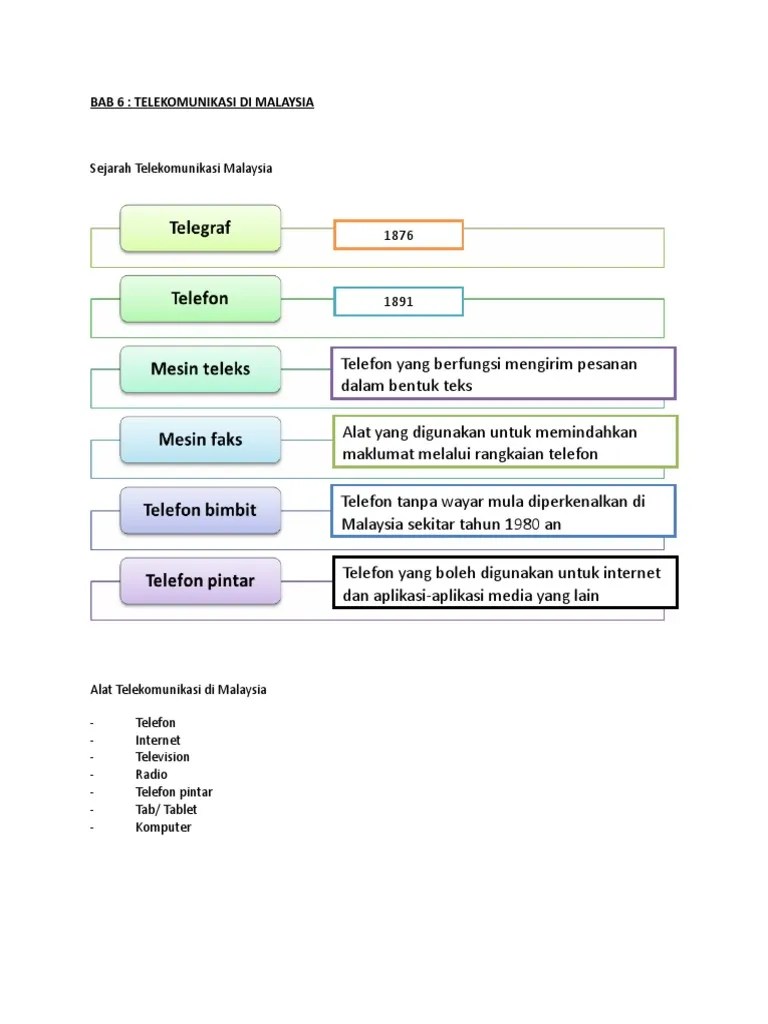 BAB 6 : TELEKOMUNIKASI DI MALAYSIA

Sejarah Telekomunikasi Malaysia

Telegraf

1876

Telefon

1891

Mesin teleks

Telefon yang berfungsi mengirim pesanan dalam bentuk teks

Mesin faks

Alat yang digunakan untuk memindahkan maklumat melalui rangkaian telefon

Telefon bimbit

Telefon tanpa wayar mula diperkenalkan di Malaysia sekitar tahun 1980 an

Telefon pintar

Telefon yang boleh digunakan untuk internet dan aplikasi-aplikasi media yang lain

Alat Telekomunikasi di Malaysia

- Telefon
- Internet
- Television
- Radio
- Telefon pintar
- Tab/ Tablet
- Komputer